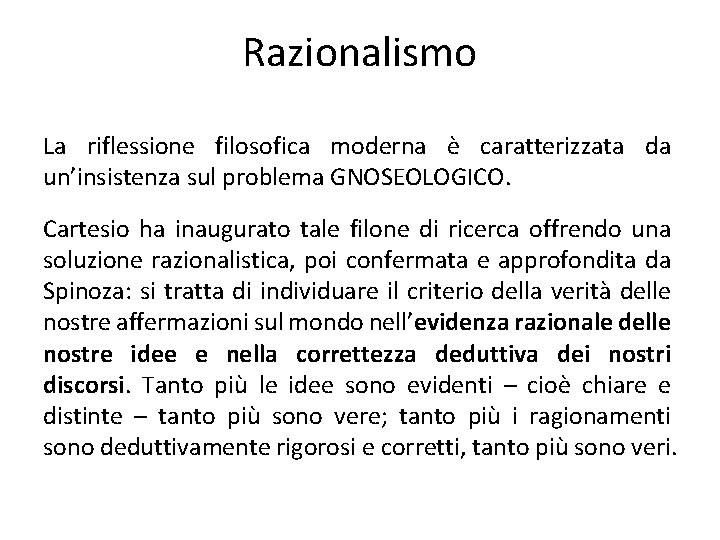 Razionalismo

La riflessione filosofica moderna è caratterizzata da un'insistenza sul problema GNOSEOLOGICO.

Cartesio ha inaugurato tale filone di ricerca offrendo una soluzione razionalistica, poi confermata e approfondita da Spinoza: si tratta di individuare il criterio della verità delle nostre affermazioni sul mondo nell'evidenza razionale delle nostre idee e nella correttezza deduttiva dei nostri discorsi. Tanto più le idee sono evidenti – cioè chiare e distinte – tanto più sono vere; tanto più i ragionamenti sono deduttivamente rigorosi e corretti, tanto più sono veri.